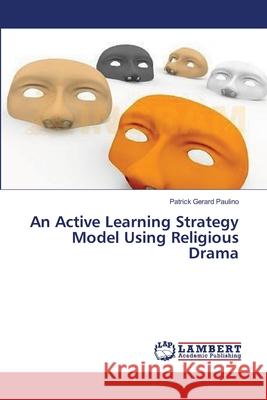 Patrick Gerard Paulino

An Active Learning Strategy Model Using Religious Drama

LAP LAMBERT Academic Publishing

Kraina Książek